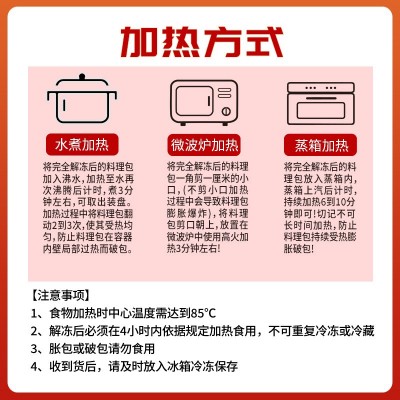 加热方式

水煮加热

将完全解冻后的料理包加入沸水，加热至水再次沸腾后计时，煮3分钟左右，可取出装盘。加热过程中将料理包翻动2到3次，使其受热均匀，防止料理包在容器内壁局部过热而破包。

微波炉加热

将完全解冻后的料理包一角剪一厘米的小口，（不剪小口加热过程中会导致料理包膨胀爆炸），将料理包剪口朝上，放置在微波炉中使用高火加热3分钟左右！

蒸箱加热

将完全解冻后的料理包放入蒸箱内，蒸箱上汽后计时，持续加热6到10分钟即可！切记不可长时间加热，防止料理包持续受热膨胀破包！

【注意事项】
1、食物加热时中心温度需达到85°C
2、解冻后必须在4小时内依据规定加热食用，不可重复冷冻或冷藏
3、胀包或破包请勿食用
4、收到货后，请及时放入冰箱冷冻保存